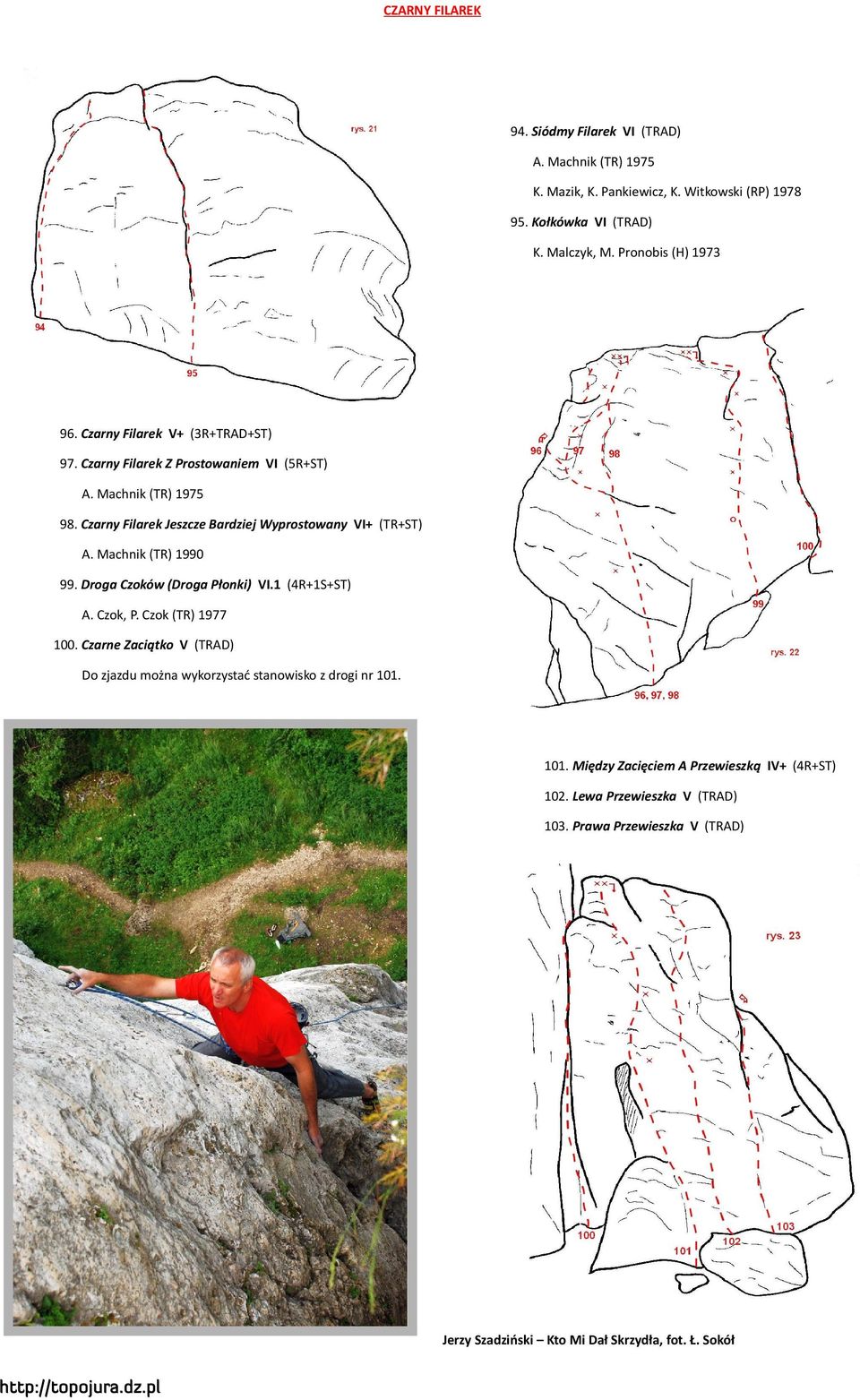 CZARNY FILAREK

rys. 21

94

95

94. Siódmy Filarek VI (TRAD)

A. Machnik (TR) 1975

K. Mazik, K. Pankiewicz, K. Witkowski (RP) 1978

95. Kołkówka VI (TRAD)

K. Malczyk, M. Pronobis (H) 1973

96. Czarny Filarek V+ (3R+TRAD+ST)

97. Czarny Filarek Z Prostowaniem VI (5R+ST)

A. Machnik (TR) 1975

98. Czarny Filarek Jeszcze Bardziej Wyprostowany VI+ (TR+ST)

A. Machnik (TR) 1990

99. Droga Czoków (Droga Płonki) VI.1 (4R+1S+ST)

A. Czok, P. Czok (TR) 1977

100. Czarne Zaciątko V (TRAD)

Do zjazdu można wykorzystać stanowisko z drogi nr 101.

96

97

98

100

99

rys. 22

96, 97, 98

101. Między Zacięciem A Przewieszką IV+ (4R+ST)

102. Lewa Przewieszka V (TRAD)

103. Prawa Przewieszka V (TRAD)

rys. 23

100

101

102

103

Jerzy Szadziński – Kto Mi Dał Skrzydła, fot. Ł. Sokół

http://topojura.dz.pl